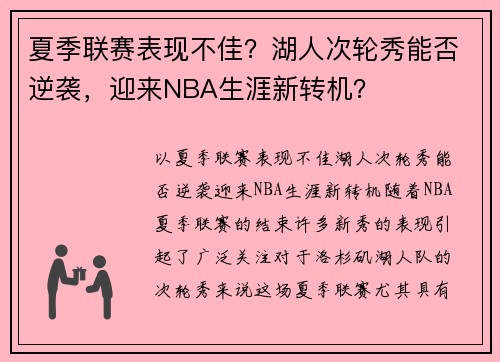 夏季联赛表现不佳？湖人次轮秀能否逆袭，迎来NBA生涯新转机？

以夏季联赛表现不佳湖人次轮秀能否逆袭迎来NBA生涯新转机随着NBA夏季联赛的结束许多新秀的表现引起了广泛关注对于洛杉矶湖人队的次轮秀来说这场夏季联赛尤其具有